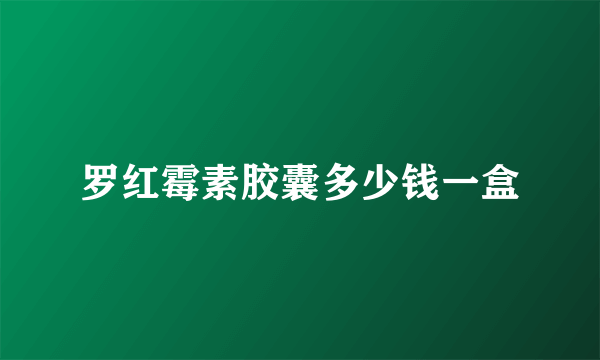 罗红霉素胶囊多少钱一盒